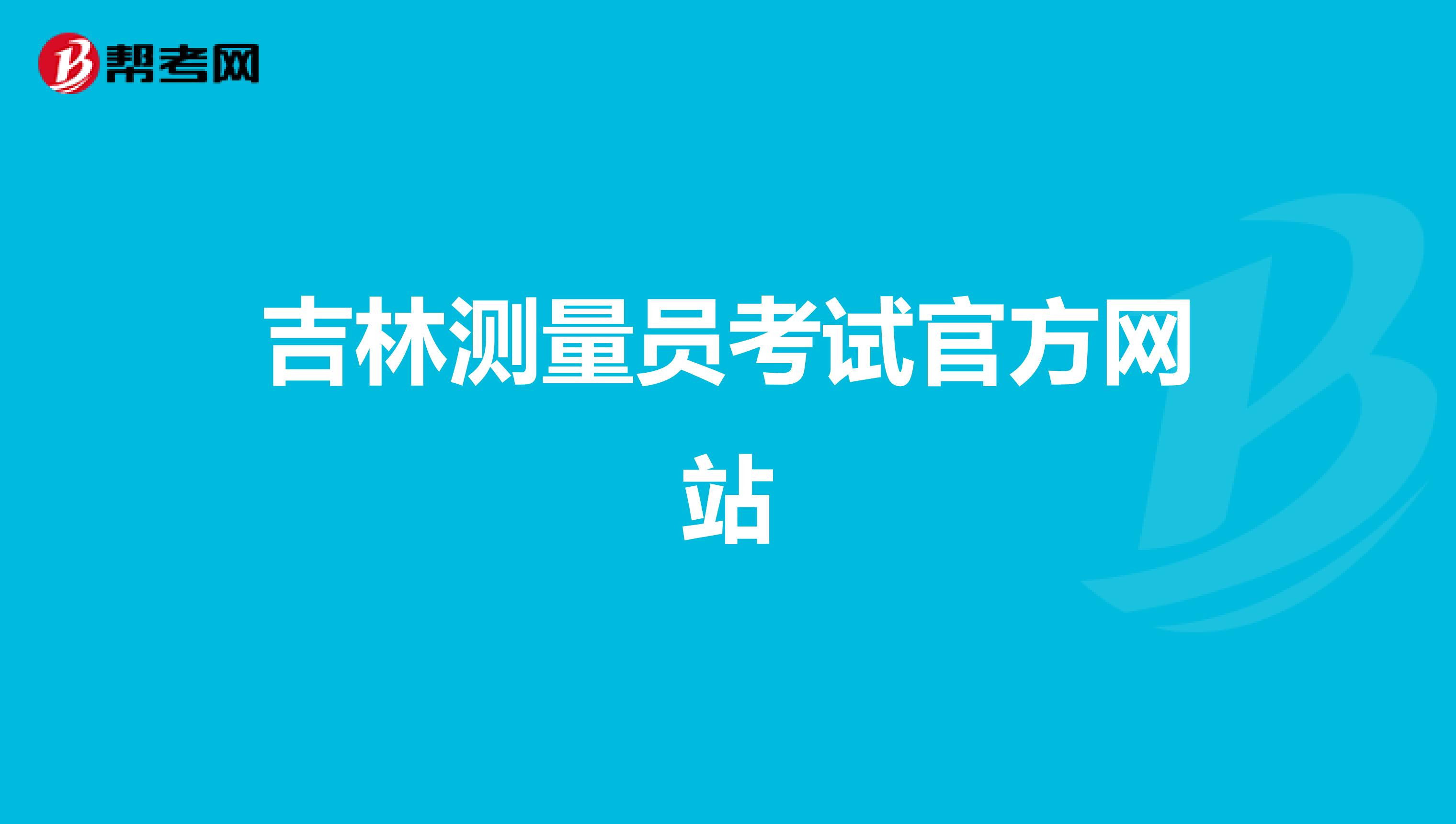 帮考网

吉林测量员考试官方网站